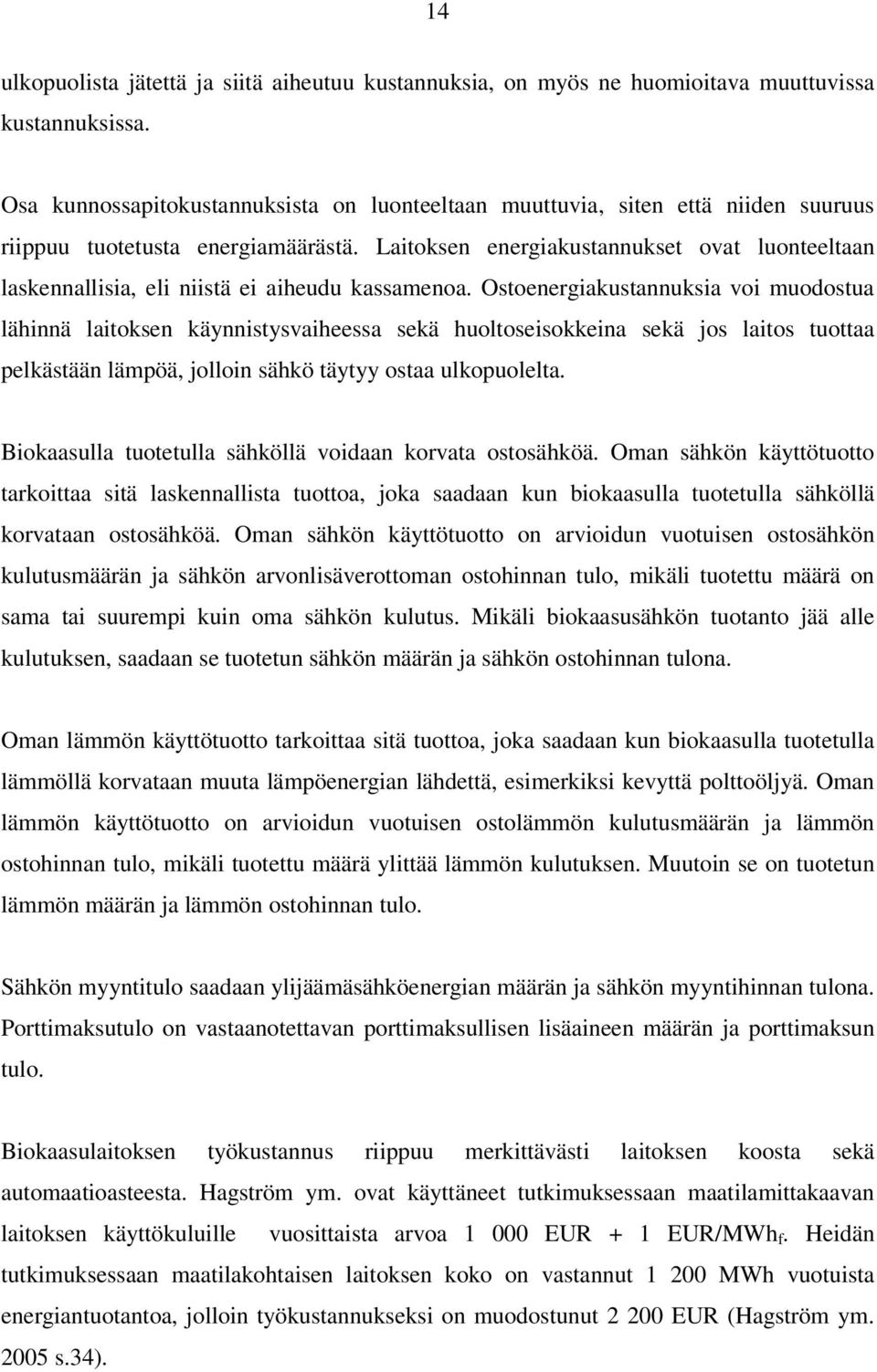 14

ulkopuolista jätettä ja siitä aiheutuu kustannuksia, on myös ne huomioitava muuttuvissa kustannuksissa.

Osa kunnossapitokustannuksista on luonteeltaan muuttuvia, siten että niiden suuruus riippuu tuotetusta energiamäärästä. Laitoksen energiakustannukset ovat luonteeltaan laskennallisia, eli niistä ei aiheudu kassamenoa. Ostoenergiakustannuksia voi muodostua lähinnä laitoksen käynnistysvaiheessa sekä huoltoseisokkeina sekä jos laitos tuottaa pelkästään lämpöä, jolloin sähkö täytyy ostaa ulkopuolelta.

Biokaasulla tuotetulla sähköllä voidaan korvata ostosähköä. Oman sähkön käyttötuotto tarkoittaa sitä laskennallista tuottoa, joka saadaan kun biokaasulla tuotetulla sähköllä korvataan ostosähköä. Oman sähkön käyttötuotto on arvioidun vuotuisen ostosähkön kulutusmäärän ja sähkön arvonlisäverottoman ostohinnan tulo, mikäli tuotettu määrä on sama tai suurempi kuin oma sähkön kulutus. Mikäli biokaasusähkön tuotanto jää alle kulutuksen, saadaan se tuotetun sähkön määrän ja sähkön ostohinnan tulona.

Oman lämmön käyttötuotto tarkoittaa sitä tuottoa, joka saadaan kun biokaasulla tuotetulla lämmöllä korvataan muuta lämpöenergian lähdettä, esimerkiksi kevyttä polttoöljyä. Oman lämmön käyttötuotto on arvioidun vuotuisen ostolämmön kulutusmäärän ja lämmön ostohinnan tulo, mikäli tuotettu määrä ylittää lämmön kulutuksen. Muutoin se on tuotetun lämmön määrän ja lämmön ostohinnan tulo.

Sähkön myyntitulo saadaan ylijäämäsähköenergian määrän ja sähkön myyntihinnan tulona. Porttimaksutulo on vastaanotettavan porttimaksullisen lisäaineen määrän ja porttimaksun tulo.

Biokaasulaitoksen työkustannus riippuu merkittävästi laitoksen koosta sekä automaatioasteesta. Hagström ym. ovat käyttäneet tutkimuksessaan maatilamittakaavan laitoksen käyttökuluille vuosittaista arvoa 1 000 EUR + 1 EUR/MWh$_f$. Heidän tutkimuksessaan maatilakohtaisen laitoksen koko on vastannut 1 200 MWh vuotuista energiantuotantoa, jolloin työkustannukseksi on muodostunut 2 200 EUR (Hagström ym. 2005 s.34).